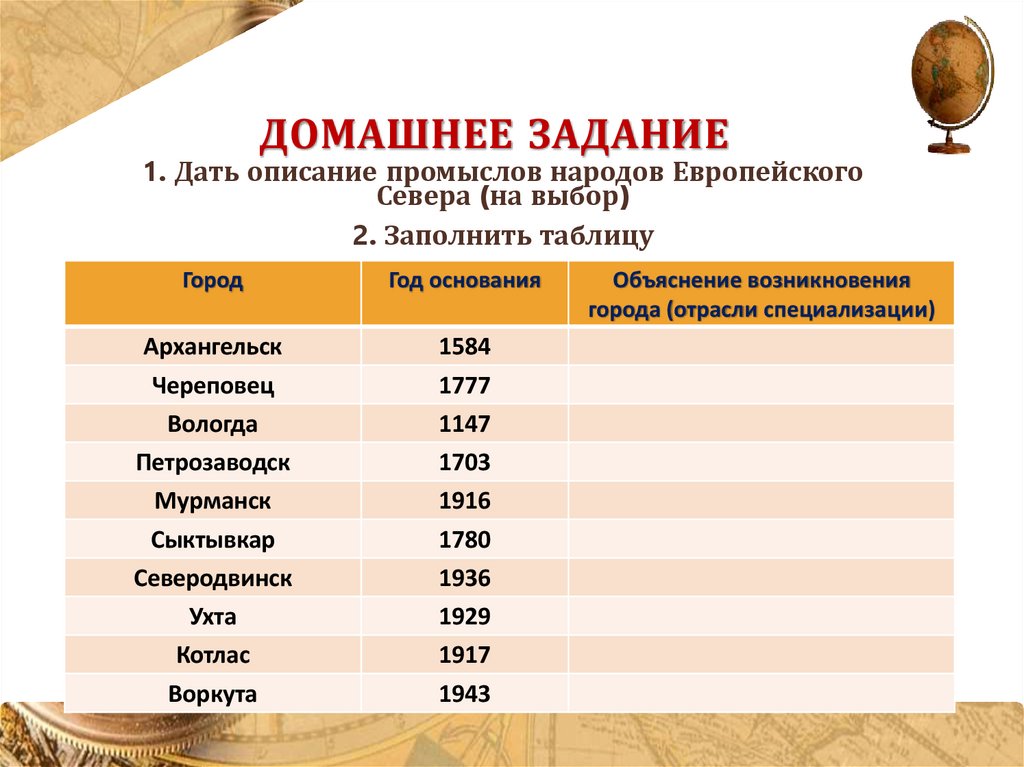 ДОМАШНЕЕ ЗАДАНИЕ

1. Дать описание промыслов народов Европейского Севера (на выбор)

2. Заполнить таблицу

| Город | Год основания | Объяснение возникновения города (отрасли специализации) |
|---|---|---|
| Архангельск | 1584 | |
| Череповец | 1777 | |
| Вологда | 1147 | |
| Петрозаводск | 1703 | |
| Мурманск | 1916 | |
| Сыктывкар | 1780 | |
| Северодвинск | 1936 | |
| Ухта | 1929 | |
| Котлас | 1917 | |
| Воркута | 1943 | |